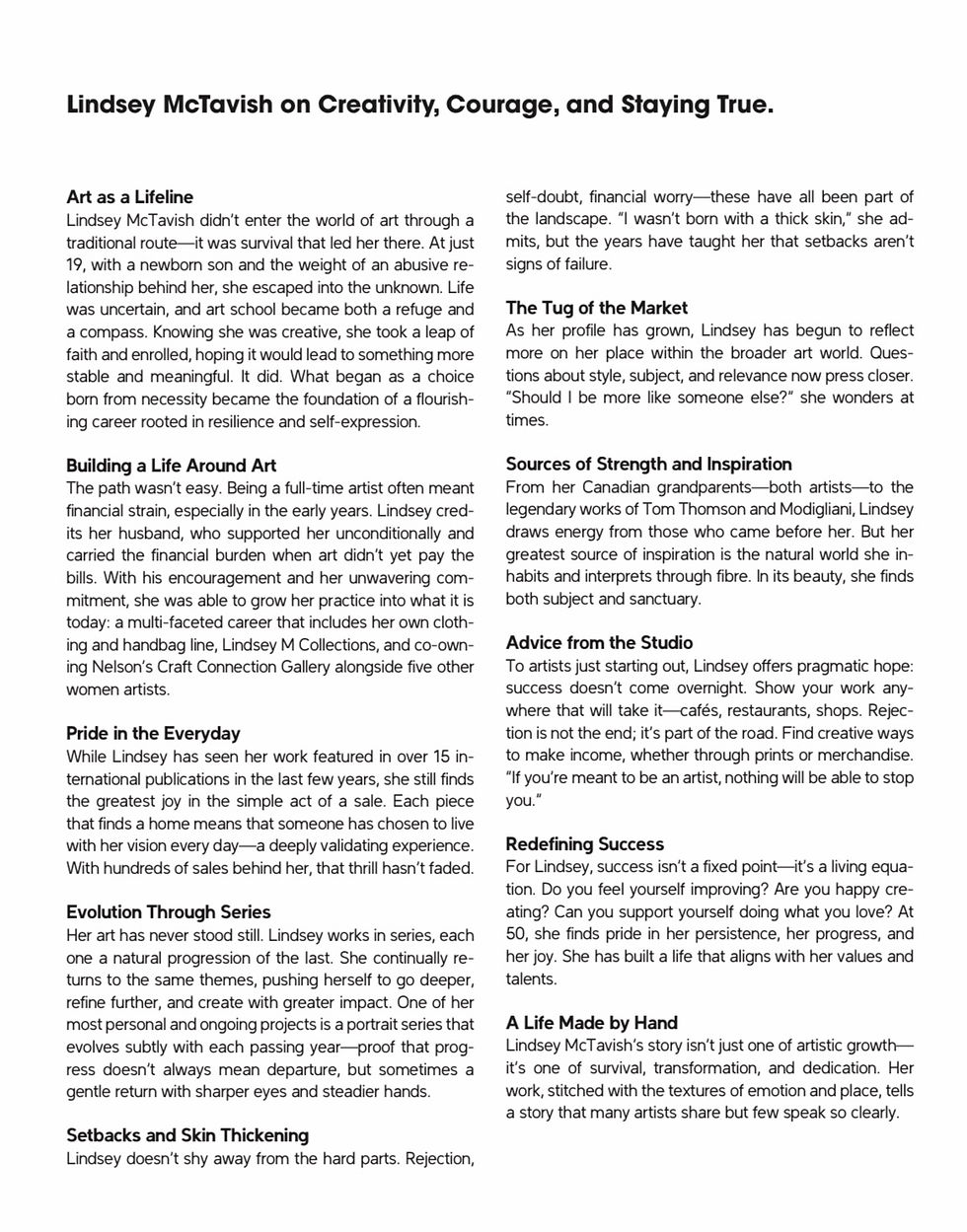 Lindsey McTavish on Creativity, Courage, and Staying True.

Art as a Lifeline
Lindsey McTavish didn't enter the world of art through a traditional route—it was survival that led her there. At just 19, with a newborn son and the weight of an abusive relationship behind her, she escaped into the unknown. Life was uncertain, and art school became both a refuge and a compass. Knowing she was creative, she took a leap of faith and enrolled, hoping it would lead to something more stable and meaningful. It did. What began as a choice born from necessity became the foundation of a flourishing career rooted in resilience and self-expression.

Building a Life Around Art
The path wasn't easy. Being a full-time artist often meant financial strain, especially in the early years. Lindsey credits her husband, who supported her unconditionally and carried the financial burden when art didn't yet pay the bills. With his encouragement and her unwavering commitment, she was able to grow her practice into what it is today: a multi-faceted career that includes her own clothing and handbag line, Lindsey M Collections, and co-owning Nelson's Craft Connection Gallery alongside five other women artists.

Pride in the Everyday
While Lindsey has seen her work featured in over 15 international publications in the last few years, she still finds the greatest joy in the simple act of a sale. Each piece that finds a home means that someone has chosen to live with her vision every day—a deeply validating experience. With hundreds of sales behind her, that thrill hasn't faded.

Evolution Through Series
Her art has never stood still. Lindsey works in series, each one a natural progression of the last. She continually returns to the same themes, pushing herself to go deeper, refine further, and create with greater impact. One of her most personal and ongoing projects is a portrait series that evolves subtly with each passing year—proof that progress doesn't always mean departure, but sometimes a gentle return with sharper eyes and steadier hands.

Setbacks and Skin Thickening
Lindsey doesn't shy away from the hard parts. Rejection, self-doubt, financial worry—these have all been part of the landscape. "I wasn't born with a thick skin," she admits, but the years have taught her that setbacks aren't signs of failure.

The Tug of the Market
As her profile has grown, Lindsey has begun to reflect more on her place within the broader art world. Questions about style, subject, and relevance now press closer. "Should I be more like someone else?" she wonders at times.

Sources of Strength and Inspiration
From her Canadian grandparents—both artists—to the legendary works of Tom Thomson and Modigliani, Lindsey draws energy from those who came before her. But her greatest source of inspiration is the natural world she inhabits and interprets through fibre. In its beauty, she finds both subject and sanctuary.

Advice from the Studio
To artists just starting out, Lindsey offers pragmatic hope: success doesn't come overnight. Show your work anywhere that will take it—cafés, restaurants, shops. Rejection is not the end; it's part of the road. Find creative ways to make income, whether through prints or merchandise. "If you're meant to be an artist, nothing will be able to stop you."

Redefining Success
For Lindsey, success isn't a fixed point—it's a living equation. Do you feel yourself improving? Are you happy creating? Can you support yourself doing what you love? At 50, she finds pride in her persistence, her progress, and her joy. She has built a life that aligns with her values and talents.

A Life Made by Hand
Lindsey McTavish's story isn't just one of artistic growth—it's one of survival, transformation, and dedication. Her work, stitched with the textures of emotion and place, tells a story that many artists share but few speak so clearly.